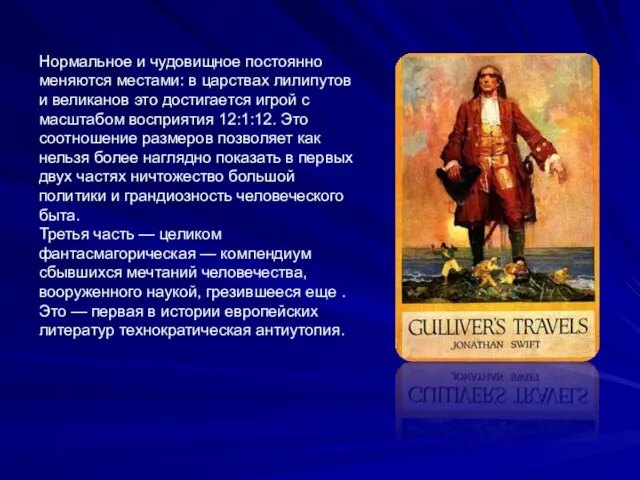 Нормальное и чудовищное постоянно меняются местами: в царствах лилипутов и великанов это достигается игрой с масштабом восприятия 12:1:12. Это соотношение размеров позволяет как нельзя более наглядно показать в первых двух частях ничтожество большой политики и грандиозность человеческого быта.
Третья часть — целиком фантасмагорическая — компендиум сбывшихся мечтаний человечества, вооруженного наукой, грезившееся еще . Это — первая в истории европейских литератур технократическая антиутопия.

GULLIVER'S TRAVELS
JONATHAN SWIFT